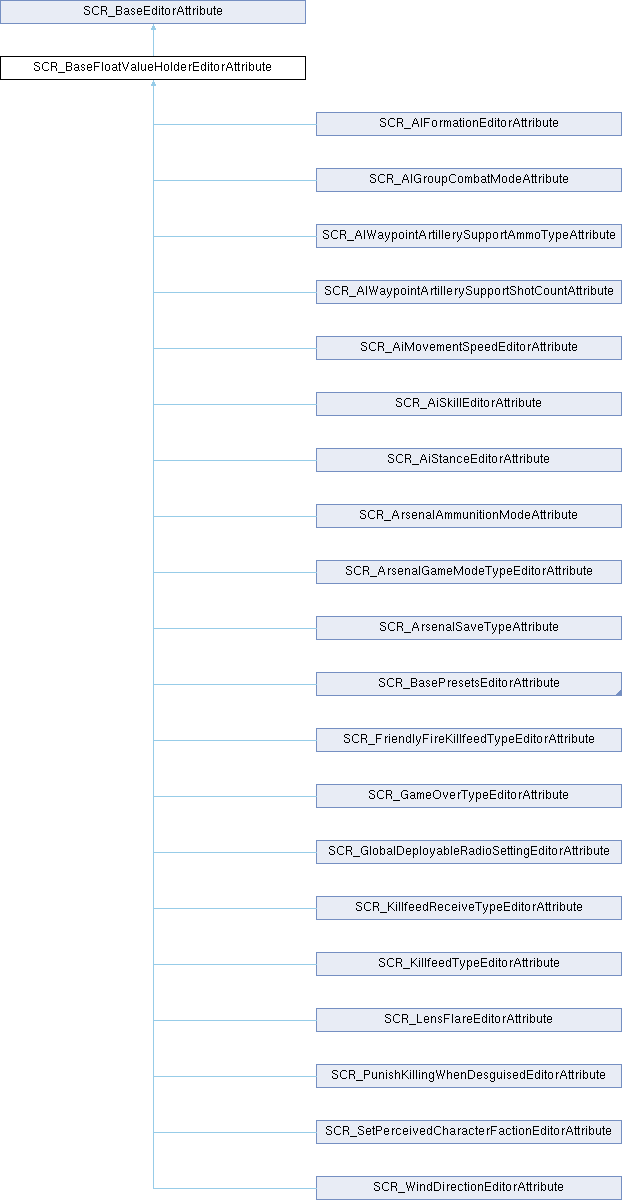 SCR_BaseEditorAttribute

SCR_BaseFloatValueHolderEditorAttribute

SCR_AIFormationEditorAttribute

SCR_AIGroupCombatModeAttribute

SCR_AIWaypointArtillerySupportAmmoTypeAttribute

SCR_AIWaypointArtillerySupportShotCountAttribute

SCR_AiMovementSpeedEditorAttribute

SCR_AiSkillEditorAttribute

SCR_AiStanceEditorAttribute

SCR_ArsenalAmmunitionModeAttribute

SCR_ArsenalGameModeTypeEditorAttribute

SCR_ArsenalSaveTypeAttribute

SCR_BasePresetsEditorAttribute

SCR_FriendlyFireKillfeedTypeEditorAttribute

SCR_GameOverTypeEditorAttribute

SCR_GlobalDeployableRadioSettingEditorAttribute

SCR_KillfeedReceiveTypeEditorAttribute

SCR_KillfeedTypeEditorAttribute

SCR_LensFlareEditorAttribute

SCR_PunishKillingWhenDesguisedEditorAttribute

SCR_SetPerceivedCharacterFactionEditorAttribute

SCR_WindDirectionEditorAttribute